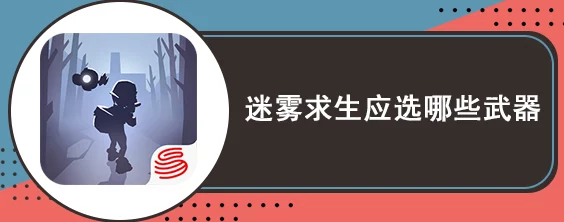 迷雾求生应选哪些武器